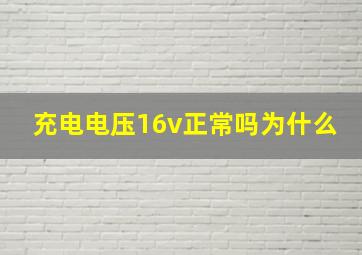 充电电压16v正常吗为什么